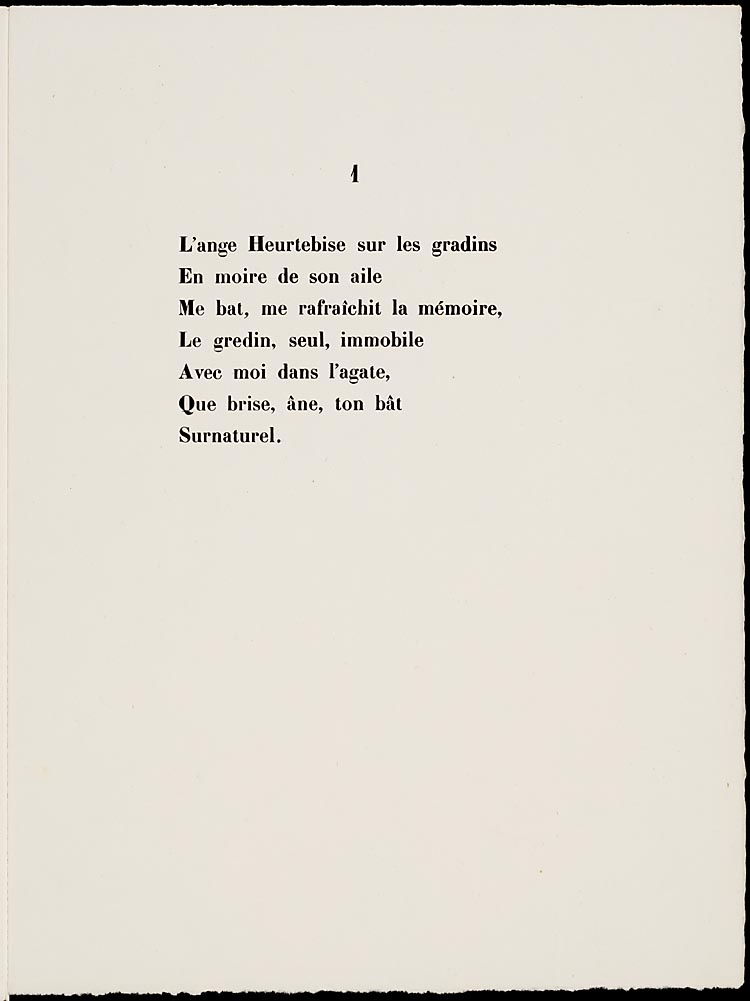 1

L'ange Heurtebise sur les gradins
En moire de son aile
Me bat, me rafraîchit la mémoire,
Le gredin, seul, immobile
Avec moi dans l'agate,
Que brise, âne, ton bât
Surnaturel.